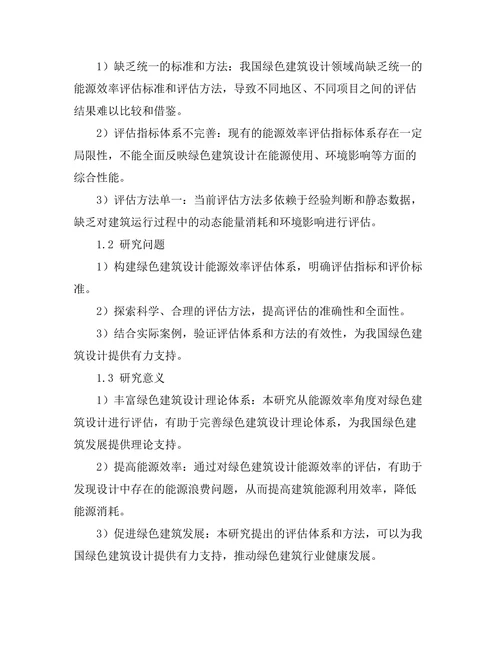 1）缺乏统一的标准和方法：我国绿色建筑设计领域尚缺乏统一的能源效率评估标准和评估方法，导致不同地区、不同项目之间的评估结果难以比较和借鉴。

2）评估指标体系不完善：现有的能源效率评估指标体系存在一定局限性，不能全面反映绿色建筑设计在能源使用、环境影响等方面的综合性能。

3）评估方法单一：当前评估方法多依赖于经验判断和静态数据，缺乏对建筑运行过程中的动态能量消耗和环境影响进行评估。

1.2 研究问题

1）构建绿色建筑设计能源效率评估体系，明确评估指标和评价标准。

2）探索科学、合理的评估方法，提高评估的准确性和全面性。

3）结合实际案例，验证评估体系和方法的有效性，为我国绿色建筑设计提供有力支持。

1.3 研究意义

1）丰富绿色建筑设计理论体系：本研究从能源效率角度对绿色建筑设计进行评估，有助于完善绿色建筑设计理论体系，为我国绿色建筑发展提供理论支持。

2）提高能源效率：通过对绿色建筑设计能源效率的评估，有助于发现设计中存在的能源浪费问题，从而提高建筑能源利用效率，降低能源消耗。

3）促进绿色建筑发展：本研究提出的评估体系和方法，可以为我国绿色建筑设计提供有力支持，推动绿色建筑行业健康发展。